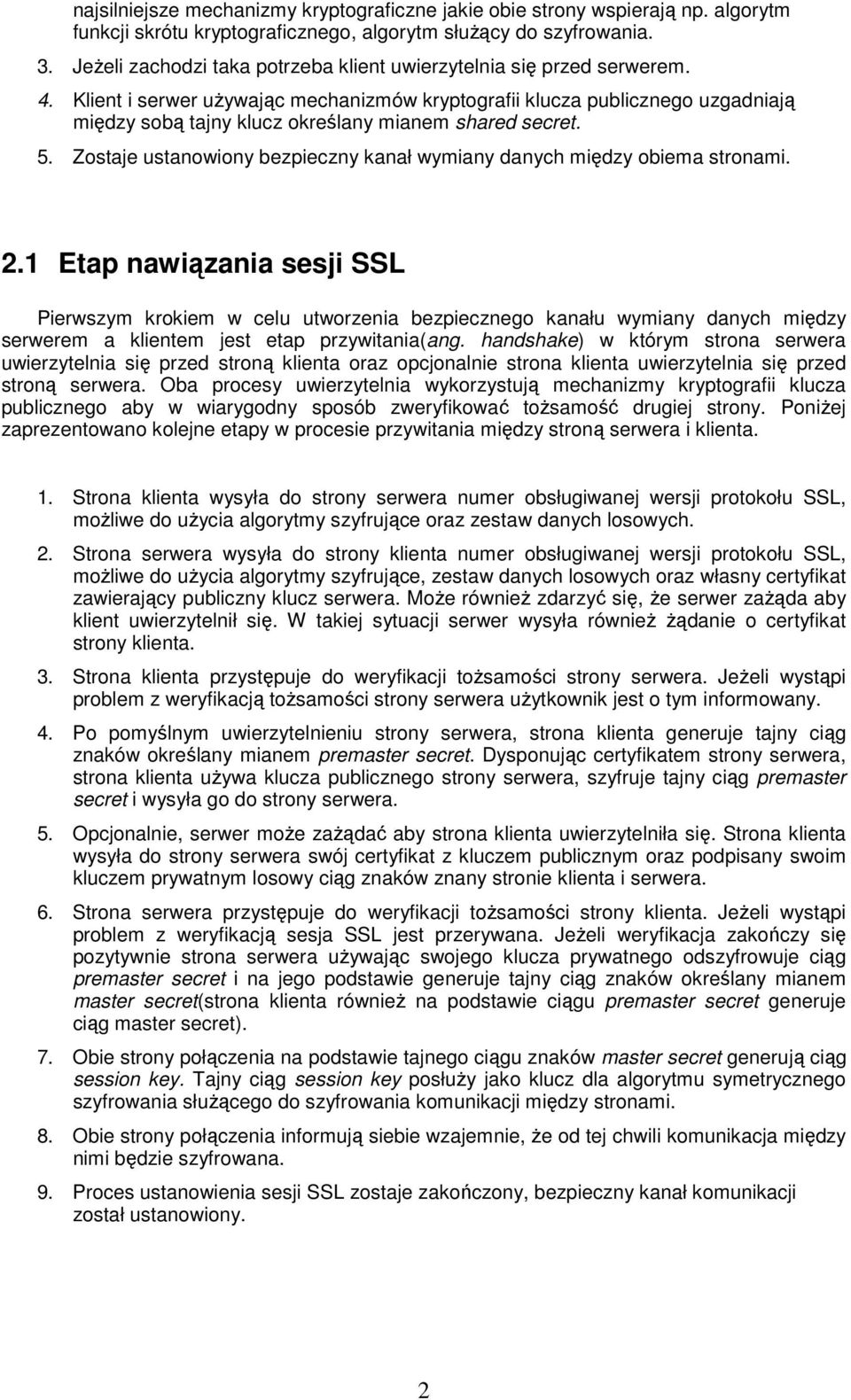 najsilniejsze mechanizmy kryptograficzne jakie obie strony wspierają np. algorytm funkcji skrótu kryptograficznego, algorytm służący do szyfrowania.

3. Jeżeli zachodzi taka potrzeba klient uwierzytelnia się przed serwerem.

4. Klient i serwer używając mechanizmów kryptografii klucza publicznego uzgadniają między sobą tajny klucz określany mianem shared secret.

5. Zostaje ustanowiony bezpieczny kanał wymiany danych między obiema stronami.

2.1 Etap nawiązania sesji SSL

Pierwszym krokiem w celu utworzenia bezpiecznego kanału wymiany danych między serwerem a klientem jest etap przywitania(ang. handshake) w którym strona serwera uwierzytelnia się przed stroną klienta oraz opcjonalnie strona klienta uwierzytelnia się przed stroną serwera. Oba procesy uwierzytelnia wykorzystują mechanizmy kryptografii klucza publicznego aby w wiarygodny sposób zweryfikować tożsamość drugiej strony. Poniżej zaprezentowano kolejne etapy w procesie przywitania między stroną serwera i klienta.

1. Strona klienta wysyła do strony serwera numer obsługiwanej wersji protokołu SSL, możliwe do użycia algorytmy szyfrujące oraz zestaw danych losowych.

2. Strona serwera wysyła do strony klienta numer obsługiwanej wersji protokołu SSL, możliwe do użycia algorytmy szyfrujące, zestaw danych losowych oraz własny certyfikat zawierający publiczny klucz serwera. Może również zdarzyć się, że serwer zażąda aby klient uwierzytelnił się. W takiej sytuacji serwer wysyła również żądanie o certyfikat strony klienta.

3. Strona klienta przystępuje do weryfikacji tożsamości strony serwera. Jeżeli wystąpi problem z weryfikacją tożsamości strony serwera użytkownik jest o tym informowany.

4. Po pomyślnym uwierzytelnieniu strony serwera, strona klienta generuje tajny ciąg znaków określany mianem premaster secret. Dysponując certyfikatem strony serwera, strona klienta używa klucza publicznego strony serwera, szyfruje tajny ciąg premaster secret i wysyła go do strony serwera.

5. Opcjonalnie, serwer może zażądać aby strona klienta uwierzytelniła się. Strona klienta wysyła do strony serwera swój certyfikat z kluczem publicznym oraz podpisany swoim kluczem prywatnym losowy ciąg znaków znany stronie klienta i serwera.

6. Strona serwera przystępuje do weryfikacji tożsamości strony klienta. Jeżeli wystąpi problem z weryfikacją sesja SSL jest przerywana. Jeżeli weryfikacja zakończy się pozytywnie strona serwera używając swojego klucza prywatnego odszyfrowuje ciąg premaster secret i na jego podstawie generuje tajny ciąg znaków określany mianem master secret(strona klienta również na podstawie ciągu premaster secret generuje ciąg master secret).

7. Obie strony połączenia na podstawie tajnego ciągu znaków master secret generują ciąg session key. Tajny ciąg session key posłuży jako klucz dla algorytmu symetrycznego szyfrowania służącego do szyfrowania komunikacji między stronami.

8. Obie strony połączenia informują siebie wzajemnie, że od tej chwili komunikacja między nimi będzie szyfrowana.

9. Proces ustanowienia sesji SSL został zakończony, bezpieczny kanał komunikacji został ustanowiony.

2